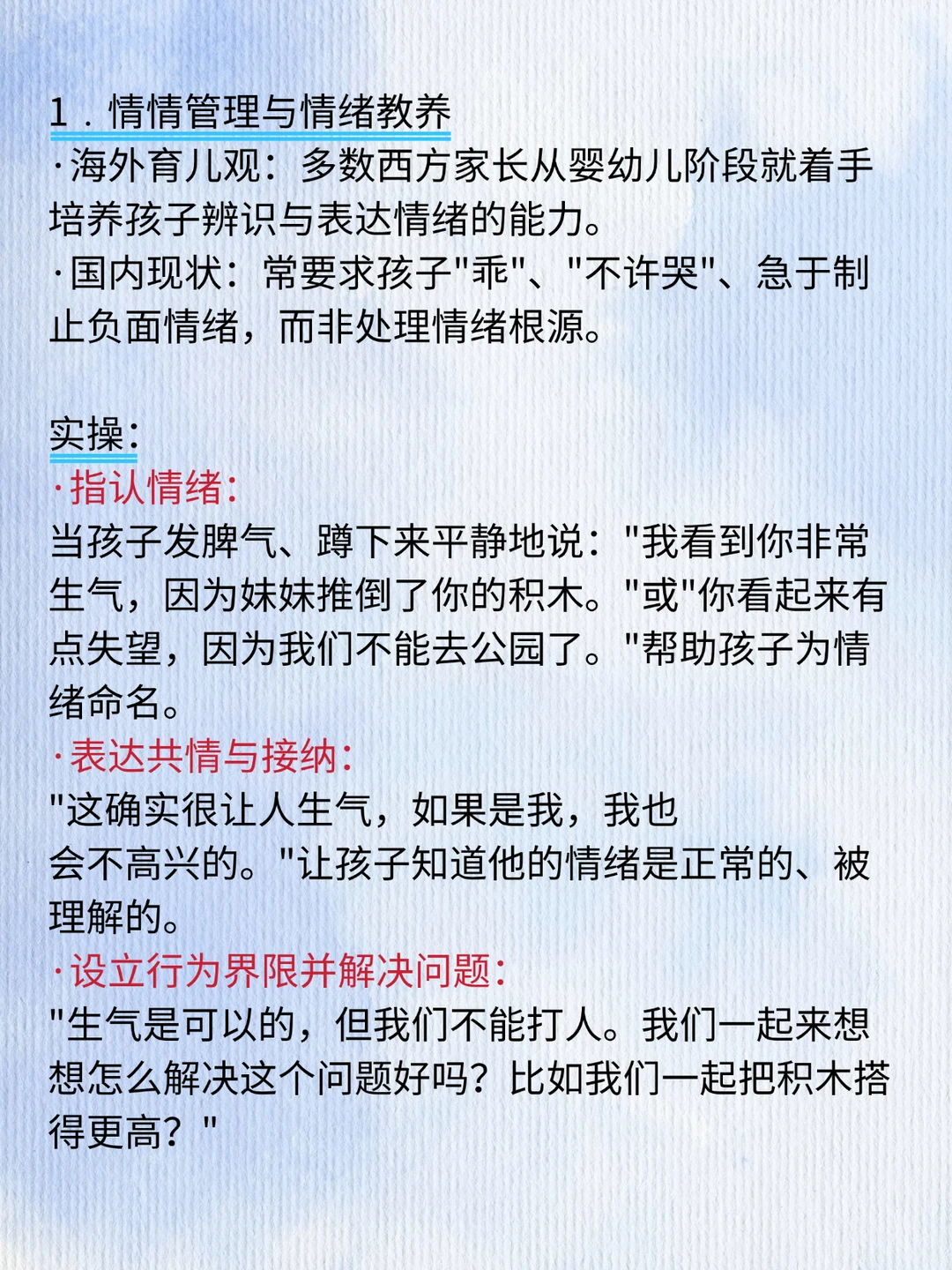 1．情情管理与情绪教养

·海外育儿观：多数西方家长从婴幼儿阶段就着手培养孩子辨识与表达情绪的能力。

·国内现状：常要求孩子“乖”、“不许哭”、急于制止负面情绪，而非处理情绪根源。

实操：

·指认情绪：

当孩子发脾气、蹲下来平静地说：“我看到你非常生气，因为妹妹推倒了你的积木。”或“你看起来有点失望，因为我们不能去公园了。”帮助孩子为情绪命名。

·表达共情与接纳：

“这确实很让人生气，如果是我，我也会不高兴的。”让孩子知道他的情绪是正常的、被理解的。

·设立行为界限并解决问题：

“生气是可以的，但我们不能打人。我们一起来想想怎么解决这个问题好吗？比如我们一起把积木搭得更高？”